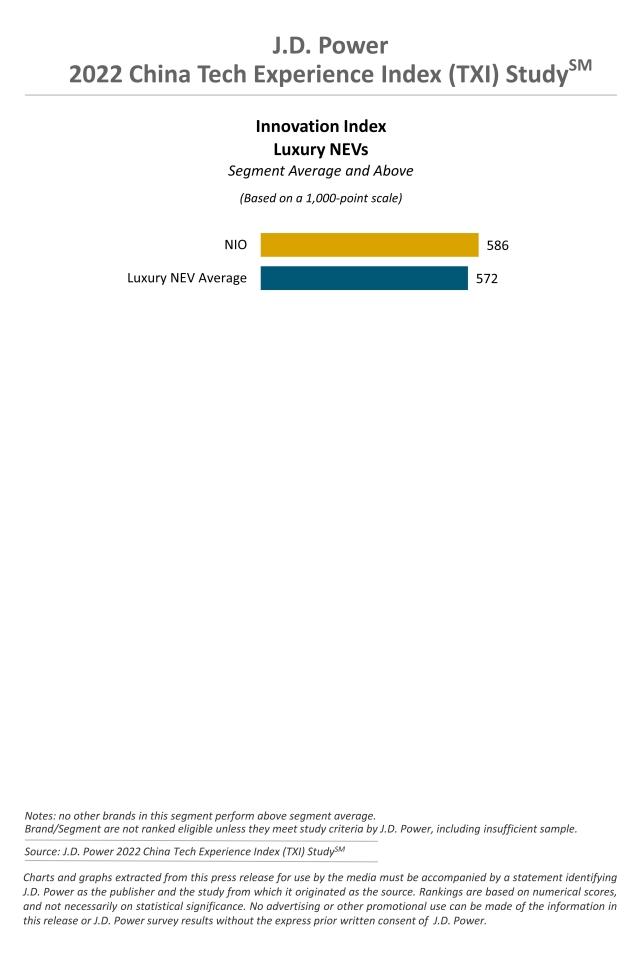 J.D. Power
2022 China Tech Experience Index (TXI) Study$^{SM}$

Innovation Index
Luxury NEVs
Segment Average and Above

(Based on a 1,000-point scale)

NIO 586

Luxury NEV Average 572

Notes: no other brands in this segment perform above segment average.
Brand/Segment are not ranked eligible unless they meet study criteria by J.D. Power, including insufficient sample.

Source: J.D. Power 2022 China Tech Experience Index (TXI) Study$^{SM}$

Charts and graphs extracted from this press release for use by the media must be accompanied by a statement identifying J.D. Power as the publisher and the study from which it originated as the source. Rankings are based on numerical scores, and not necessarily on statistical significance. No advertising or other promotional use can be made of the information in this release or J.D. Power survey results without the express prior written consent of J.D. Power.